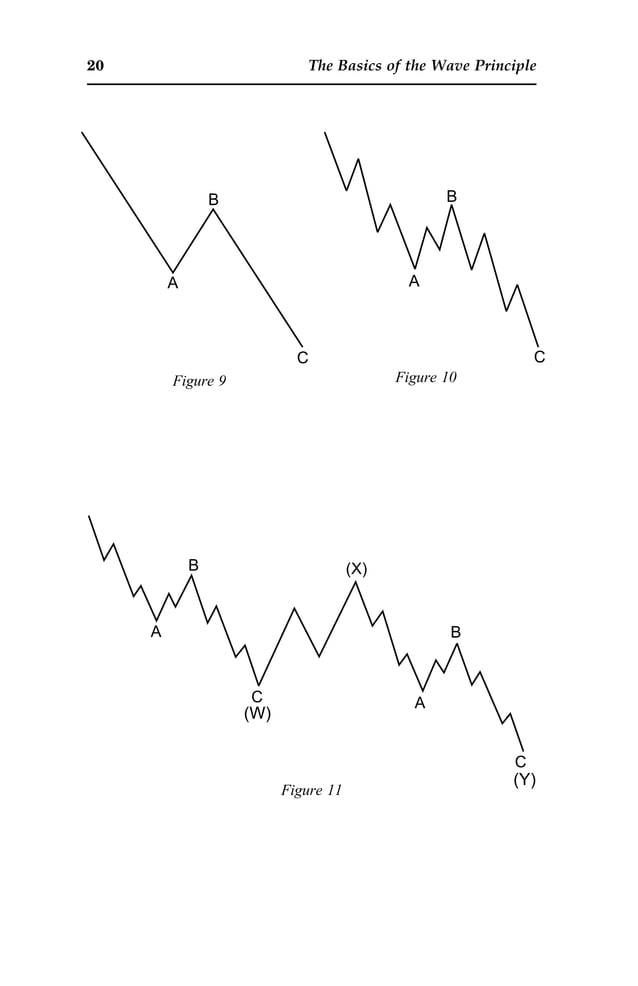 20 The Basics of the Wave Principle

B
A
C
Figure 9

B
A
C
Figure 10

B
A
C
(W)
(X)
B
A
C
(Y)
Figure 11